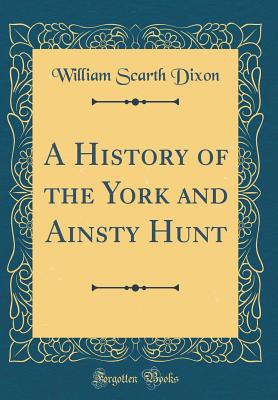 William Scarth Dixon

A History of the York and Ainsty Hunt

Forgotten Books